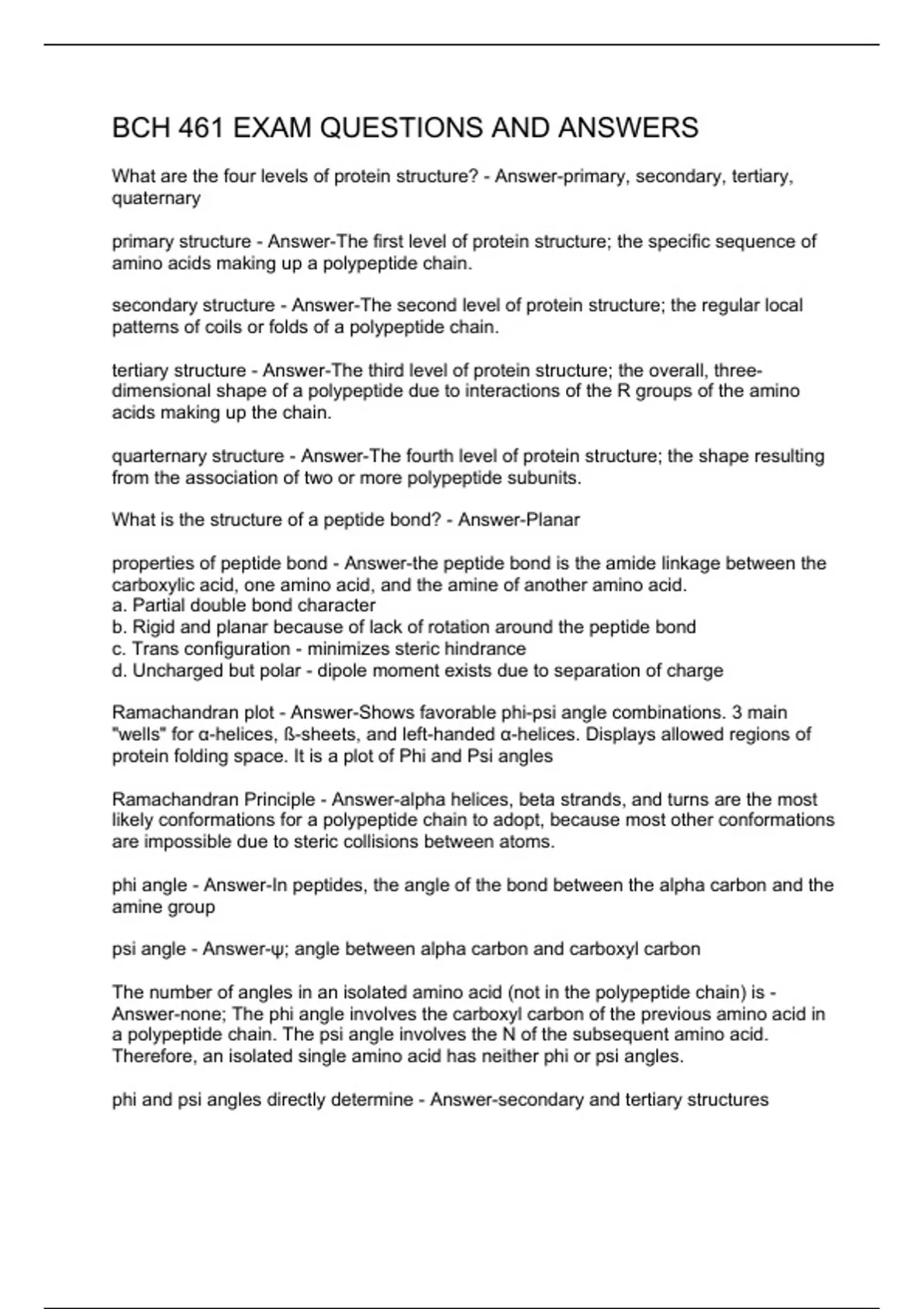 BCH 461 EXAM QUESTIONS AND ANSWERS

What are the four levels of protein structure? - Answer-primary, secondary, tertiary, quaternary

primary structure - Answer-The first level of protein structure; the specific sequence of amino acids making up a polypeptide chain.

secondary structure - Answer-The second level of protein structure; the regular local patterns of coils or folds of a polypeptide chain.

tertiary structure - Answer-The third level of protein structure; the overall, three-dimensional shape of a polypeptide due to interactions of the R groups of the amino acids making up the chain.

quarternary structure - Answer-The fourth level of protein structure; the shape resulting from the association of two or more polypeptide subunits.

What is the structure of a peptide bond? - Answer-Planar

properties of peptide bond - Answer-the peptide bond is the amide linkage between the carboxylic acid, one amino acid, and the amine of another amino acid.
a. Partial double bond character
b. Rigid and planar because of lack of rotation around the peptide bond
c. Trans configuration - minimizes steric hindrance
d. Uncharged but polar - dipole moment exists due to separation of charge

Ramachandran plot - Answer-Shows favorable phi-psi angle combinations. 3 main "wells" for α-helices, ß-sheets, and left-handed α-helices. Displays allowed regions of protein folding space. It is a plot of Phi and Psi angles

Ramachandran Principle - Answer-alpha helices, beta strands, and turns are the most likely conformations for a polypeptide chain to adopt, because most other conformations are impossible due to steric collisions between atoms.

phi angle - Answer-In peptides, the angle of the bond between the alpha carbon and the amine group

psi angle - Answer-ψ; angle between alpha carbon and carboxyl carbon

The number of angles in an isolated amino acid (not in the polypeptide chain) is - Answer-none; The phi angle involves the carboxyl carbon of the previous amino acid in a polypeptide chain. The psi angle involves the N of the subsequent amino acid. Therefore, an isolated single amino acid has neither phi or psi angles.

phi and psi angles directly determine - Answer-secondary and tertiary structures